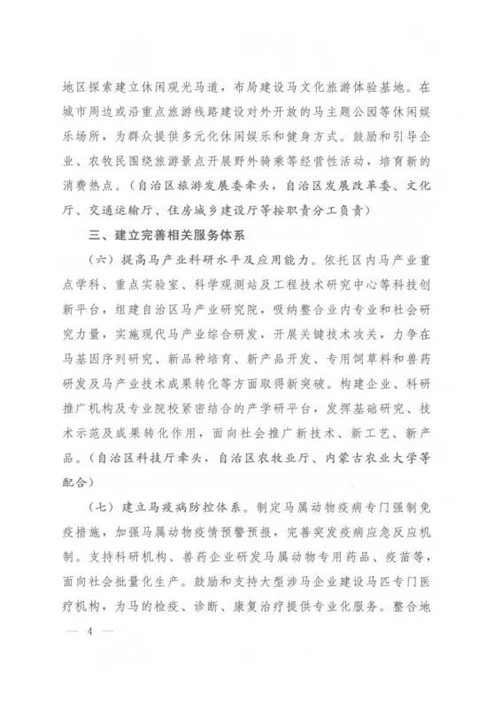 地区探索建立休闲观光马道，布局建设马文化旅游体验基地。在城市周边或沿重点旅游线路建设对外开放的马主题公园等休闲娱乐场所，为群众提供多元化休闲娱乐和健身方式。鼓励和引导企业、农牧民围绕旅游景点开展野外骑乘等经营性活动，培育新的消费热点。（自治区旅游发展委牵头，自治区发展改革委、文化厅、交通运输厅、住房城乡建设厅等按职责分工负责）

三、建立完善相关服务体系

（六）提高马产业科研水平及应用能力。依托区内马产业重点学科、重点实验室、科学观测站及工程技术研究中心等科技创新平台，组建自治区马产业研究院，吸纳整合业内专业和社会研究力量，实施现代马产业综合研发，开展关键技术攻关，力争在马基因序列研究、新品种培育、新产品开发、专用饲草料和兽药研发及马产业技术成果转化等方面取得新突破。构建企业、科研推广机构及专业院校紧密结合的产学研平台，发挥基础研究、技术示范及成果转化作用，面向社会推广新技术、新工艺、新产品。（自治区科技厅牵头，自治区农牧业厅、内蒙古农业大学等配合）

（七）建立马疫病防控体系。制定马属动物疫病专门强制免疫措施，加强马属动物疫情预警预报，完善突发疫病应急反应机制。支持科研机构、兽药企业研发马属动物专用药品、疫苗等，面向社会批量化生产。鼓励和支持大型涉马企业建设马匹专门医疗机构，为马的检疫、诊断、康复治疗提供专业化服务。整合地

— 4 —